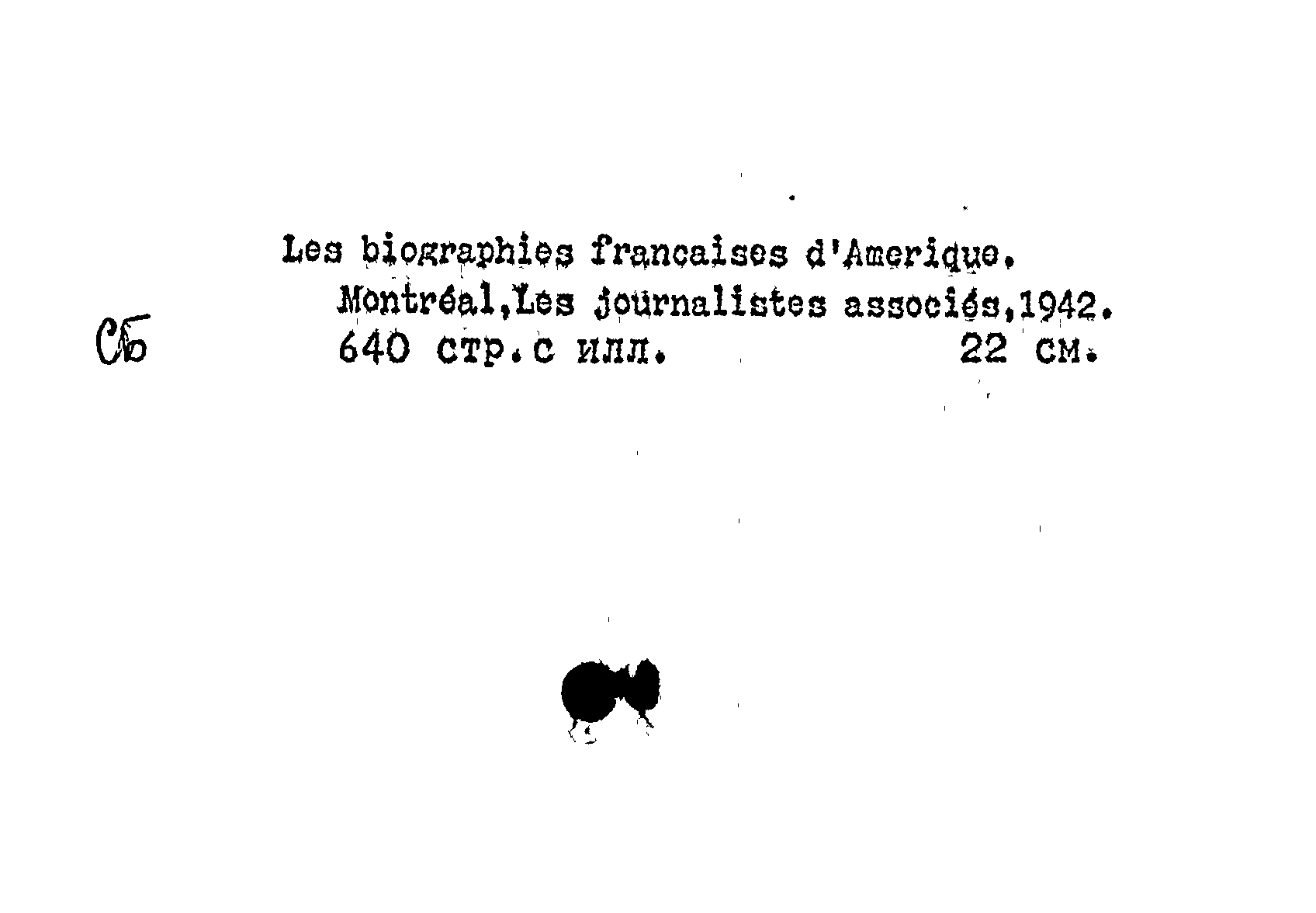 Les biographies francaises d'Amerique.
Montréal,Les journalistes associés,1942.
Сб 640 стр.с илл. 22 см.